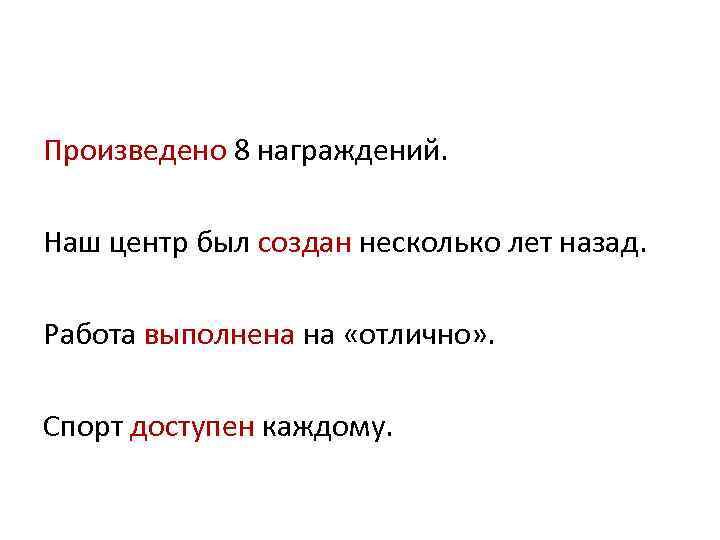 Произведено 8 награждений.

Наш центр был создан несколько лет назад.

Работа выполнена на «отлично».

Спорт доступен каждому.